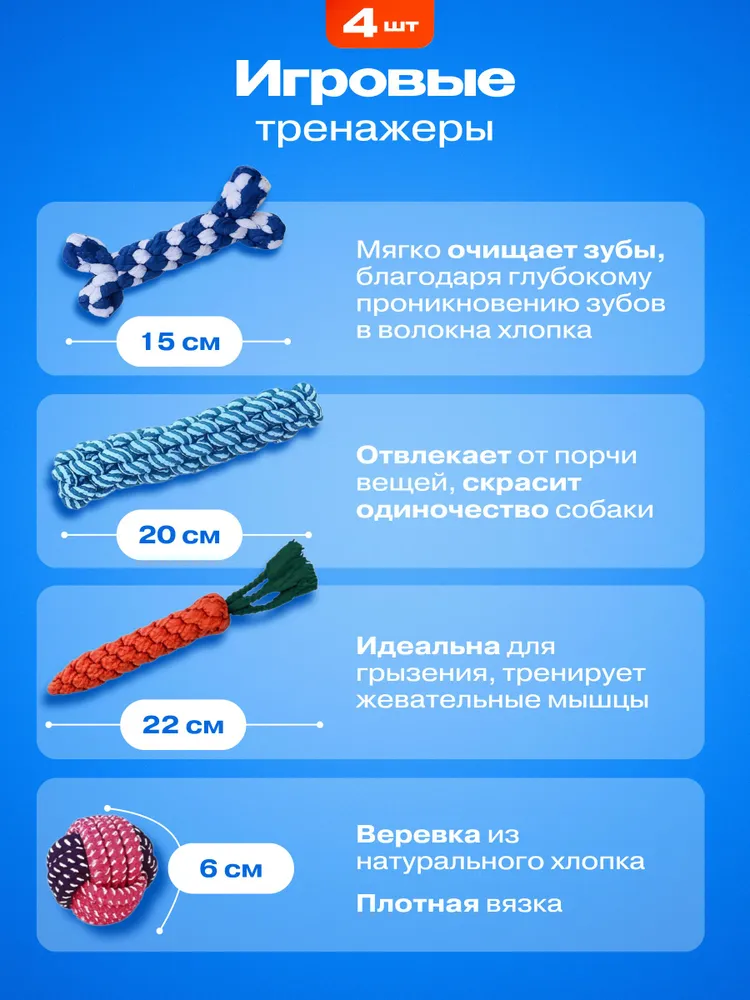 4 шт

Игровые

тренажеры

15 см

Мягко очищает зубы, благодаря глубокому проникновению зубов в волокна хлопка

20 см

Отвлекает от порчи вещей, скрасит одиночество собаки

22 см

Идеальна для грызения, тренирует жевательные мышцы

6 см

Веревка из натурального хлопка

Плотная вязка